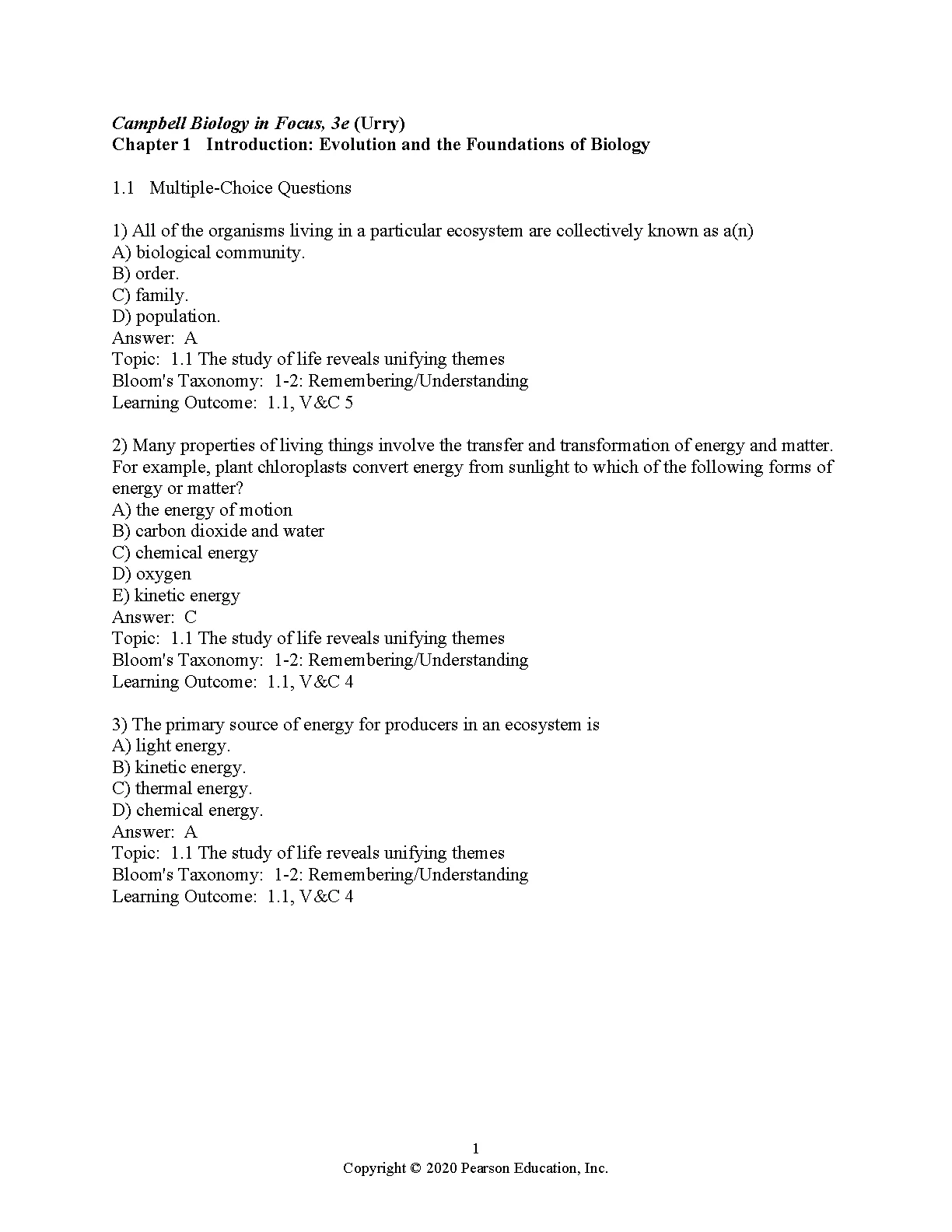 Campbell Biology in Focus, 3e (Urry)
Chapter 1 Introduction: Evolution and the Foundations of Biology

1.1 Multiple-Choice Questions

1) All of the organisms living in a particular ecosystem are collectively known as a(n)
A) biological community.
B) order.
C) family.
D) population.
Answer: A
Topic: 1.1 The study of life reveals unifying themes
Bloom's Taxonomy: 1-2: Remembering/Understanding
Learning Outcome: 1.1, V&C 5

2) Many properties of living things involve the transfer and transformation of energy and matter. For example, plant chloroplasts convert energy from sunlight to which of the following forms of energy or matter?
A) the energy of motion
B) carbon dioxide and water
C) chemical energy
D) oxygen
E) kinetic energy
Answer: C
Topic: 1.1 The study of life reveals unifying themes
Bloom's Taxonomy: 1-2: Remembering/Understanding
Learning Outcome: 1.1, V&C 4

3) The primary source of energy for producers in an ecosystem is
A) light energy.
B) kinetic energy.
C) thermal energy.
D) chemical energy.
Answer: A
Topic: 1.1 The study of life reveals unifying themes
Bloom's Taxonomy: 1-2: Remembering/Understanding
Learning Outcome: 1.1, V&C 4

1
Copyright © 2020 Pearson Education, Inc.